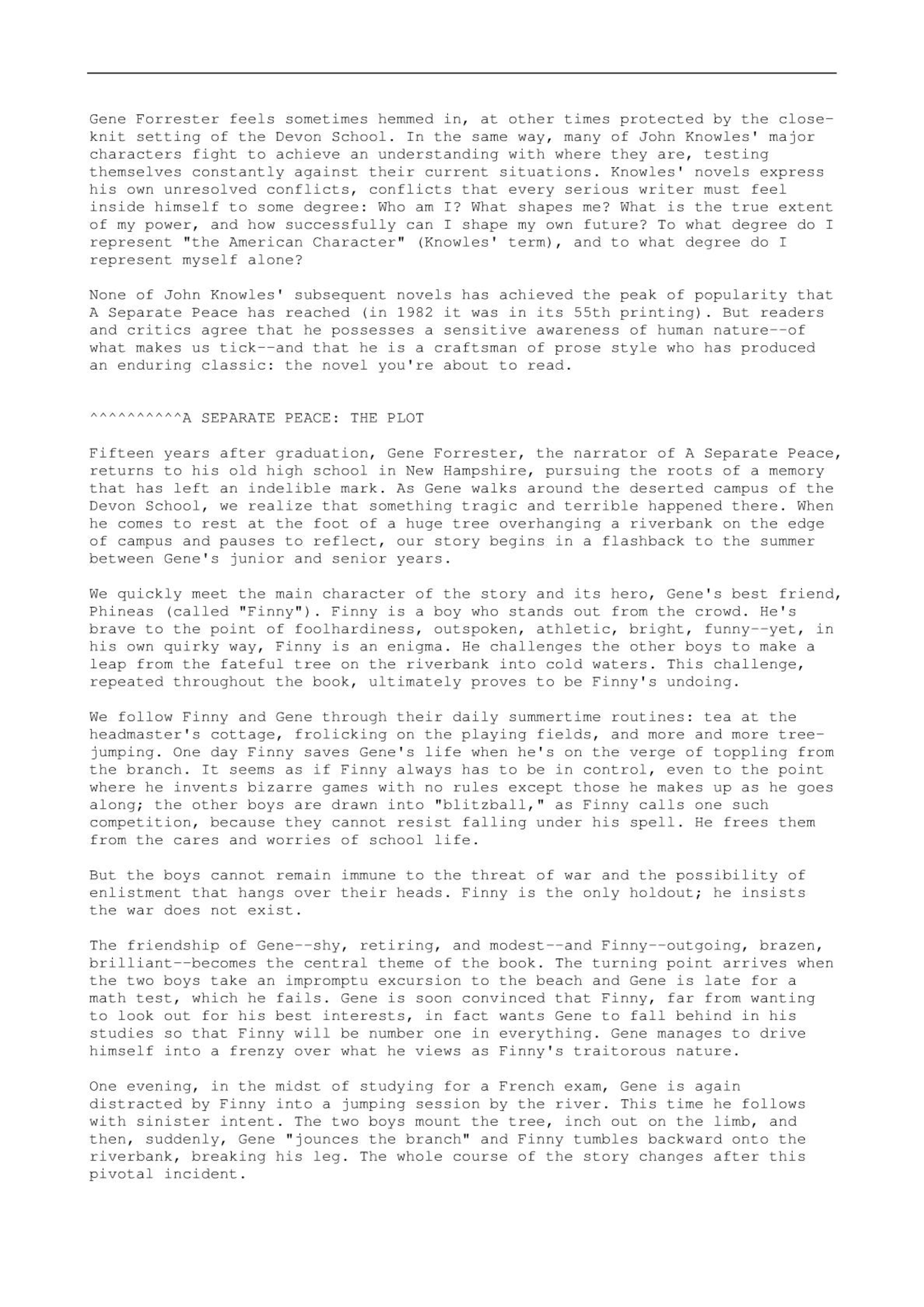 Gene Forrester feels sometimes hemmed in, at other times protected by the close-knit setting of the Devon School. In the same way, many of John Knowles' major characters fight to achieve an understanding with where they are, testing themselves constantly against their current situations. Knowles' novels express his own unresolved conflicts, conflicts that every serious writer must feel inside himself to some degree: Who am I? What shapes me? What is the true extent of my power, and how successfully can I shape my own future? To what degree do I represent "the American Character" (Knowles' term), and to what degree do I represent myself alone?

None of John Knowles' subsequent novels has achieved the peak of popularity that A Separate Peace has reached (in 1982 it was in its 55th printing). But readers and critics agree that he possesses a sensitive awareness of human nature--of what makes us tick--and that he is a craftsman of prose style who has produced an enduring classic: the novel you're about to read.

^^^^^^^^^^A SEPARATE PEACE: THE PLOT

Fifteen years after graduation, Gene Forrester, the narrator of A Separate Peace, returns to his old high school in New Hampshire, pursuing the roots of a memory that has left an indelible mark. As Gene walks around the deserted campus of the Devon School, we realize that something tragic and terrible happened there. When he comes to rest at the foot of a huge tree overhanging a riverbank on the edge of campus and pauses to reflect, our story begins in a flashback to the summer between Gene's junior and senior years.

We quickly meet the main character of the story and its hero, Gene's best friend, Phineas (called "Finny"). Finny is a boy who stands out from the crowd. He's brave to the point of foolhardiness, outspoken, athletic, bright, funny--yet, in his own quirky way, Finny is an enigma. He challenges the other boys to make a leap from the fateful tree on the riverbank into cold waters. This challenge, repeated throughout the book, ultimately proves to be Finny's undoing.

We follow Finny and Gene through their daily summertime routines: tea at the headmaster's cottage, frolicking on the playing fields, and more and more tree-jumping. One day Finny saves Gene's life when he's on the verge of toppling from the branch. It seems as if Finny always has to be in control, even to the point where he invents bizarre games with no rules except those he makes up as he goes along; the other boys are drawn into "blitzball," as Finny calls one such competition, because they cannot resist falling under his spell. He frees them from the cares and worries of school life.

But the boys cannot remain immune to the threat of war and the possibility of enlistment that hangs over their heads. Finny is the only holdout; he insists the war does not exist.

The friendship of Gene--shy, retiring, and modest--and Finny--outgoing, brazen, brilliant--becomes the central theme of the book. The turning point arrives when the two boys take an impromptu excursion to the beach and Gene is late for a math test, which he fails. Gene is soon convinced that Finny, far from wanting to look out for his best interests, in fact wants Gene to fall behind in his studies so that Finny will be number one in everything. Gene manages to drive himself into a frenzy over what he views as Finny's traitorous nature.

One evening, in the midst of studying for a French exam, Gene is again distracted by Finny into a jumping session by the river. This time he follows with sinister intent. The two boys mount the tree, inch out on the limb, and then, suddenly, Gene "jounces the branch" and Finny tumbles backward onto the riverbank, breaking his leg. The whole course of the story changes after this pivotal incident.